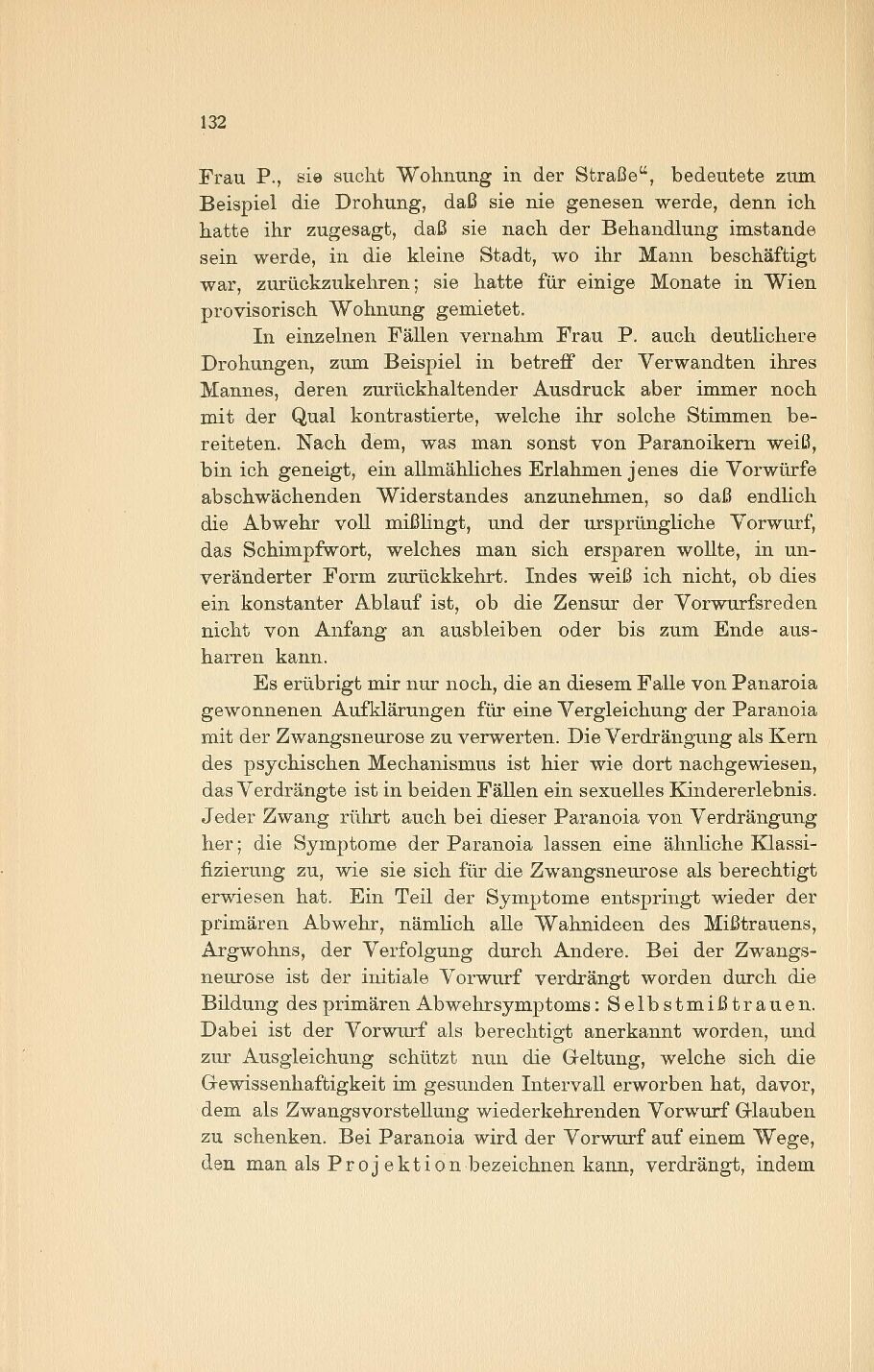 132

Frau P., sie sucht Wohnung in der Straße“, bedeutete zum Beispiel die Drohung, daß sie nie genesen werde, denn ich hatte ihr zugesagt, daß sie nach der Behandlung imstande sein werde, in die kleine Stadt, wo ihr Mann beschäftigt war, zurückzukehren; sie hatte für einige Monate in Wien provisorisch Wohnung gemietet.

In einzelnen Fällen vernahm Frau P. auch deutlichere Drohungen, zum Beispiel in betreff der Verwandten ihres Mannes, deren zurückhaltender Ausdruck aber immer noch mit der Qual kontrastierte, welche ihr solche Stimmen bereiteten. Nach dem, was man sonst von Paranoikern weiß, bin ich geneigt, ein allmähliches Erlahmen jenes die Vorwürfe abschwächenden Widerstandes anzunehmen, so daß endlich die Abwehr voll mißlingt, und der ursprüngliche Vorwurf, das Schimpfwort, welches man sich ersparen wollte, in unveränderter Form zurückkehrt. Indes weiß ich nicht, ob dies ein konstanter Ablauf ist, ob die Zensur der Vorwurfsreden nicht von Anfang an ausbleiben oder bis zum Ende ausharren kann.

Es erübrigt mir nur noch, die an diesem Falle von Panaroia gewonnenen Aufklärungen für eine Vergleichung der Paranoia mit der Zwangsneurose zu verwerten. Die Verdrängung als Kern des psychischen Mechanismus ist hier wie dort nachgewiesen, das Verdrängte ist in beiden Fällen ein sexuelles Kindererlebnis. Jeder Zwang rührt auch bei dieser Paranoia von Verdrängung her; die Symptome der Paranoia lassen eine ähnliche Klassifizierung zu, wie sie sich für die Zwangsneurose als berechtigt erwiesen hat. Ein Teil der Symptome entspringt wieder der primären Abwehr, nämlich alle Wahnideen des Mißtrauens, Argwohns, der Verfolgung durch Andere. Bei der Zwangsneurose ist der initiale Vorwurf verdrängt worden durch die Bildung des primären Abwehrsymptoms: Selbstmißtrauen. Dabei ist der Vorwurf als berechtigt anerkannt worden, und zur Ausgleichung schützt nun die Geltung, welche sich die Gewissenhaftigkeit im gesunden Intervall erworben hat, davor, dem als Zwangsvorstellung wiederkehrenden Vorwurf Glauben zu schenken. Bei Paranoia wird der Vorwurf auf einem Wege, den man als Projektion bezeichnen kann, verdrängt, indem